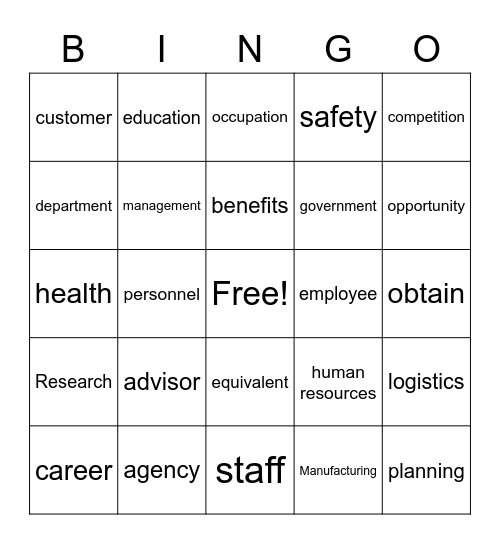 | B | I | N | G | O |
|---|---|---|---|---|
| customer | education | occupation | safety | competition |
| department | management | benefits | government | opportunity |
| health | personnel | Free! | employee | obtain |
| Research | advisor | equivalent | human resources | logistics |
| career | agency | staff | Manufacturing | planning |